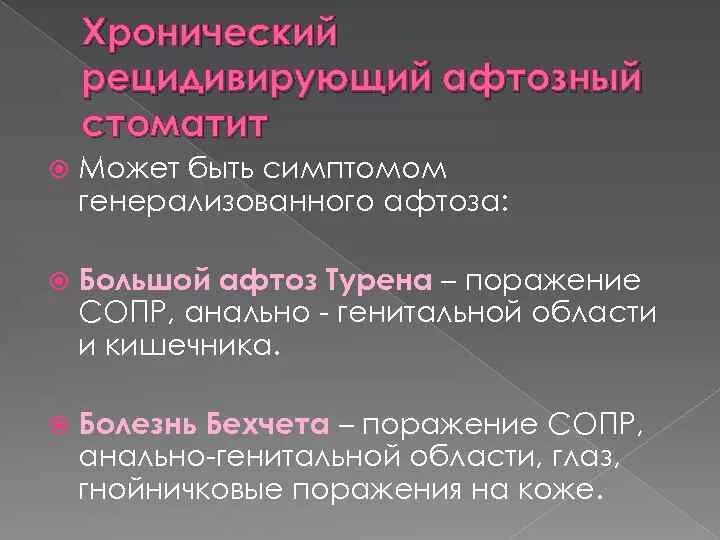 Хронический рецидивирующий афтозный стоматит

Может быть симптомом генерализованного афтоза:

Большой афтоз Турена – поражение СОПР, анально - генитальной области и кишечника.

Болезнь Бехчета – поражение СОПР, анально-генитальной области, глаз, гнойничковые поражения на коже.